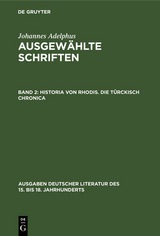 DE GRUYTER

Johannes Adelphus

AUSGEWÄHLTE SCHRIFTEN

BAND 2: HISTORIA VON RHODIS. DIE TÜRCKISCH CHRONICA

AUSGABEN DEUTSCHER LITERATUR DES 15. BIS 18. JAHRHUNDERTS

DE G